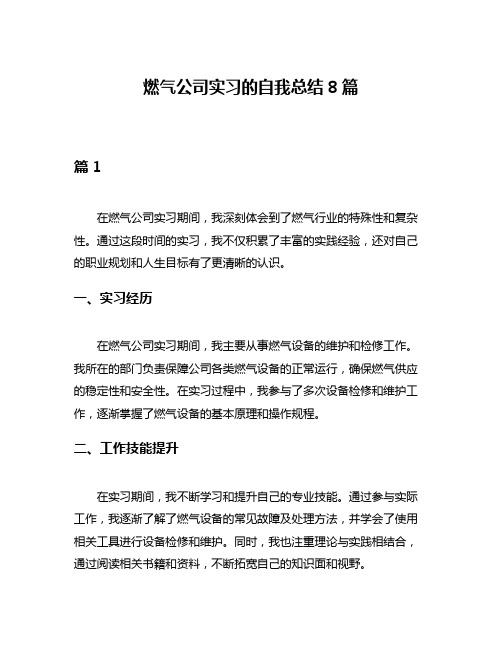 燃气公司实习的自我总结 8 篇

篇 1

在燃气公司实习期间，我深刻体会到了燃气行业的特殊性和复杂性。通过这段时间的实习，我不仅积累了丰富的实践经验，还对自己的职业规划和人生目标有了更清晰的认识。

一、实习经历

在燃气公司实习期间，我主要从事燃气设备的维护和检修工作。我所在的部门负责保障公司各类燃气设备的正常运行，确保燃气供应的稳定性和安全性。在实习过程中，我参与了多次设备检修和维护工作，逐渐掌握了燃气设备的基本原理和操作规程。

二、工作技能提升

在实习期间，我不断学习和提升自己的专业技能。通过参与实际工作，我逐渐了解了燃气设备的常见故障及处理方法，并学会了使用相关工具进行设备检修和维护。同时，我也注重理论与实践相结合，通过阅读相关书籍和资料，不断拓宽自己的知识面和视野。